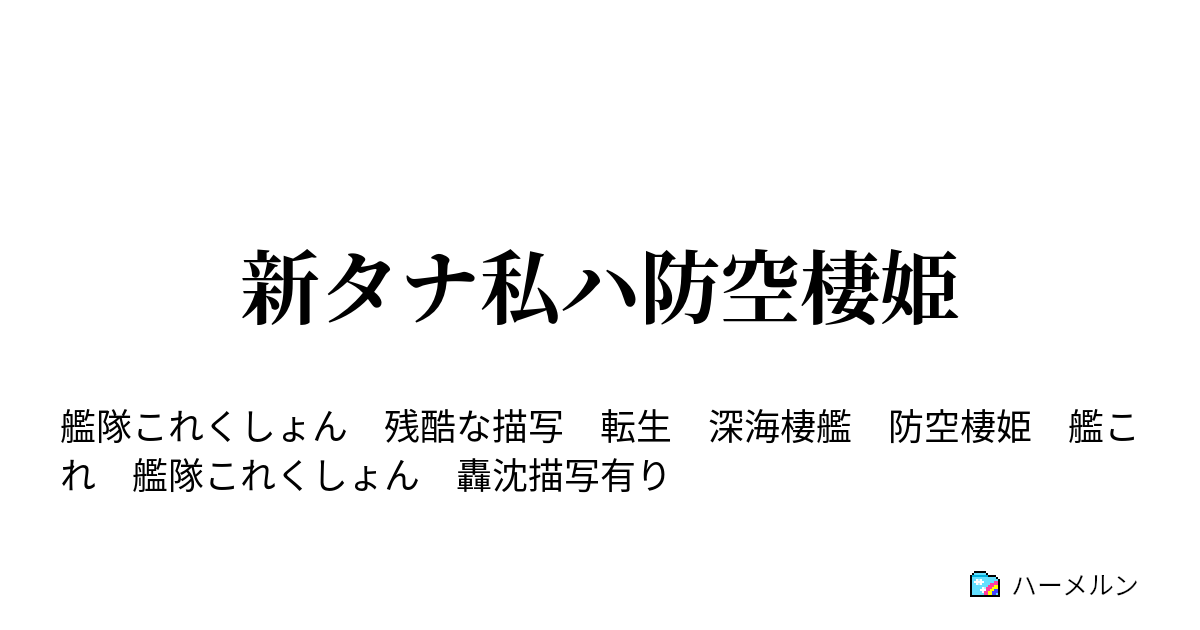 新タナ私ハ防空棲姫

艦隊これくしょん　残酷な描写　転生　深海棲艦　防空棲姫　艦これ　艦隊これくしょん　轟沈描写有り

ハーメルン